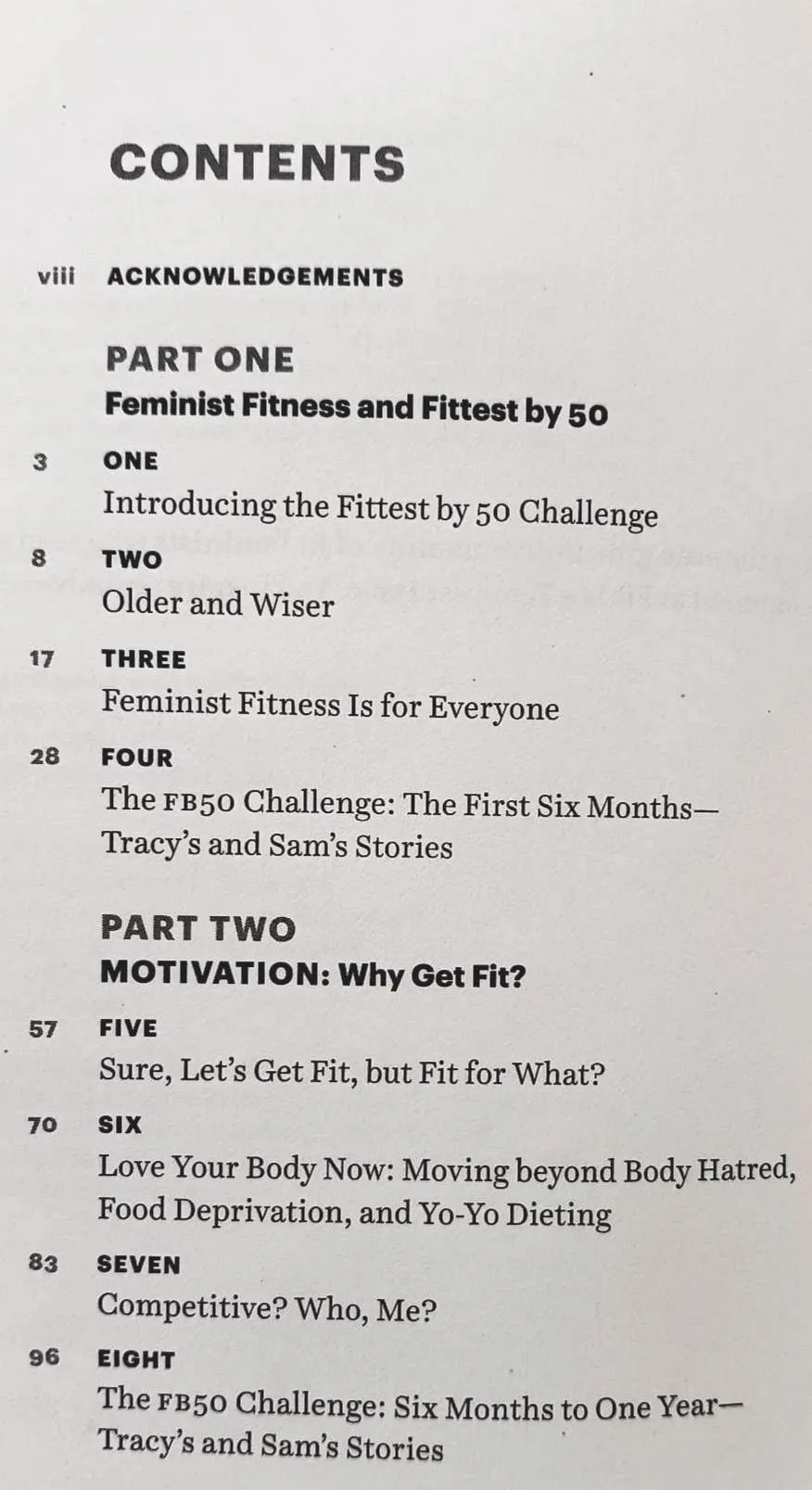 CONTENTS

viii ACKNOWLEDGEMENTS

PART ONE
Feminist Fitness and Fittest by 50

3 ONE
Introducing the Fittest by 50 Challenge

8 TWO
Older and Wiser

17 THREE
Feminist Fitness Is for Everyone

28 FOUR
The FB50 Challenge: The First Six Months—Tracy's and Sam's Stories

PART TWO
MOTIVATION: Why Get Fit?

57 FIVE
Sure, Let's Get Fit, but Fit for What?

70 SIX
Love Your Body Now: Moving beyond Body Hatred, Food Deprivation, and Yo-Yo Dieting

83 SEVEN
Competitive? Who, Me?

96 EIGHT
The FB50 Challenge: Six Months to One Year—Tracy's and Sam's Stories